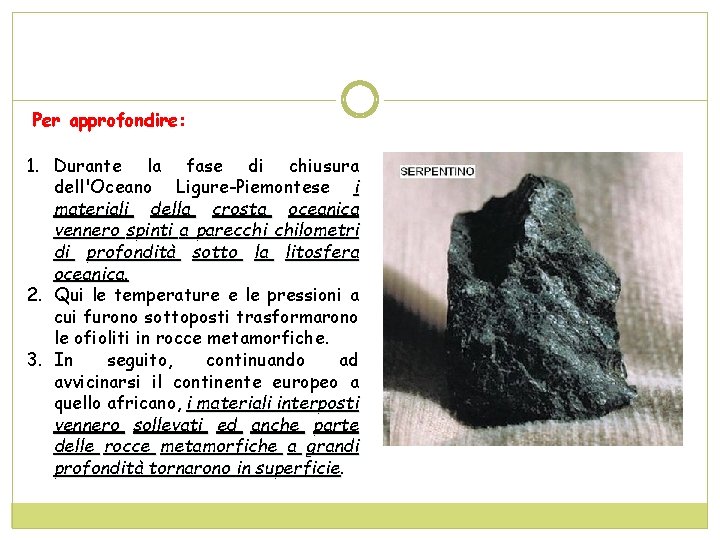 Per approfondire:

1. Durante la fase di chiusura dell'Oceano Ligure-Piemontese i materiali della crosta oceanica vennero spinti a parecchi chilometri di profondità sotto la litosfera oceanica.
2. Qui le temperature e le pressioni a cui furono sottoposti trasformarono le ofioliti in rocce metamorfiche.
3. In seguito, continuando ad avvicinarsi il continente europeo a quello africano, i materiali interposti vennero sollevati ed anche parte delle rocce metamorfiche a grandi profondità tornarono in superficie.

SERPENTINO